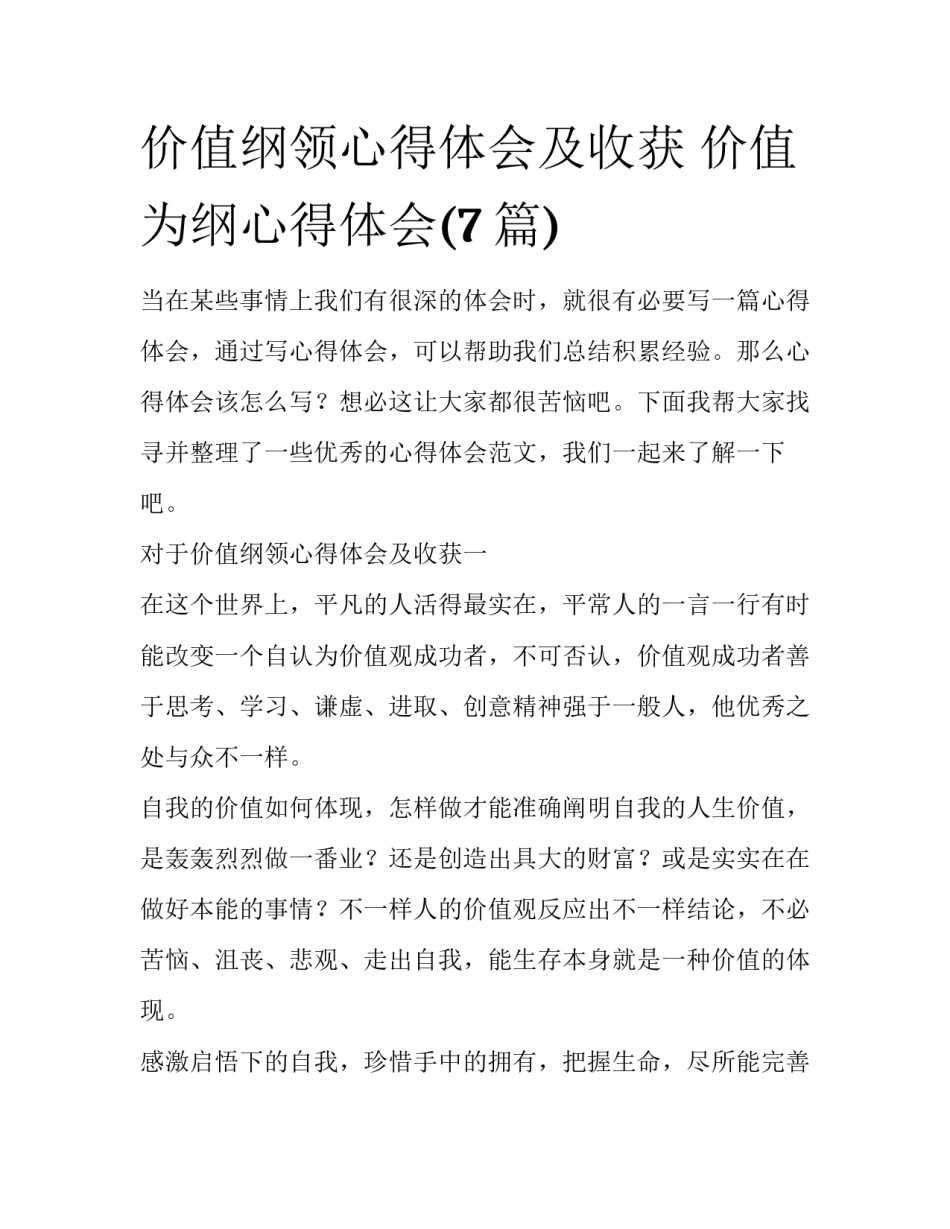 价值纲领心得体会及收获 价值为纲心得体会(7 篇)

当在某些事情上我们有很深的体会时，就很有必要写一篇心得体会，通过写心得体会，可以帮助我们总结积累经验。那么心得体会该怎么写？想必这让大家都很苦恼吧。下面我帮大家找寻并整理了一些优秀的心得体会范文，我们一起来了解一下吧。

对于价值纲领心得体会及收获一

在这个世界上，平凡的人活得最实在，平常人的一言一行有时能改变一个自认为价值观成功者，不可否认，价值观成功者善于思考、学习、谦虚、进取、创意精神强于一般人，他优秀之处与众不一样。

自我的价值如何体现，怎样做才能准确阐明自我的人生价值，是轰轰烈烈做一番业？还是创造出具大的财富？或是实实在在做好本能的事情？不一样人的价值观反应出不一样结论，不必苦恼、沮丧、悲观、走出自我，能生存本身就是一种价值的体现。

感激启悟下的自我，珍惜手中的拥有，把握生命，尽所能完善